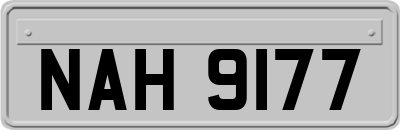 NAH 9177